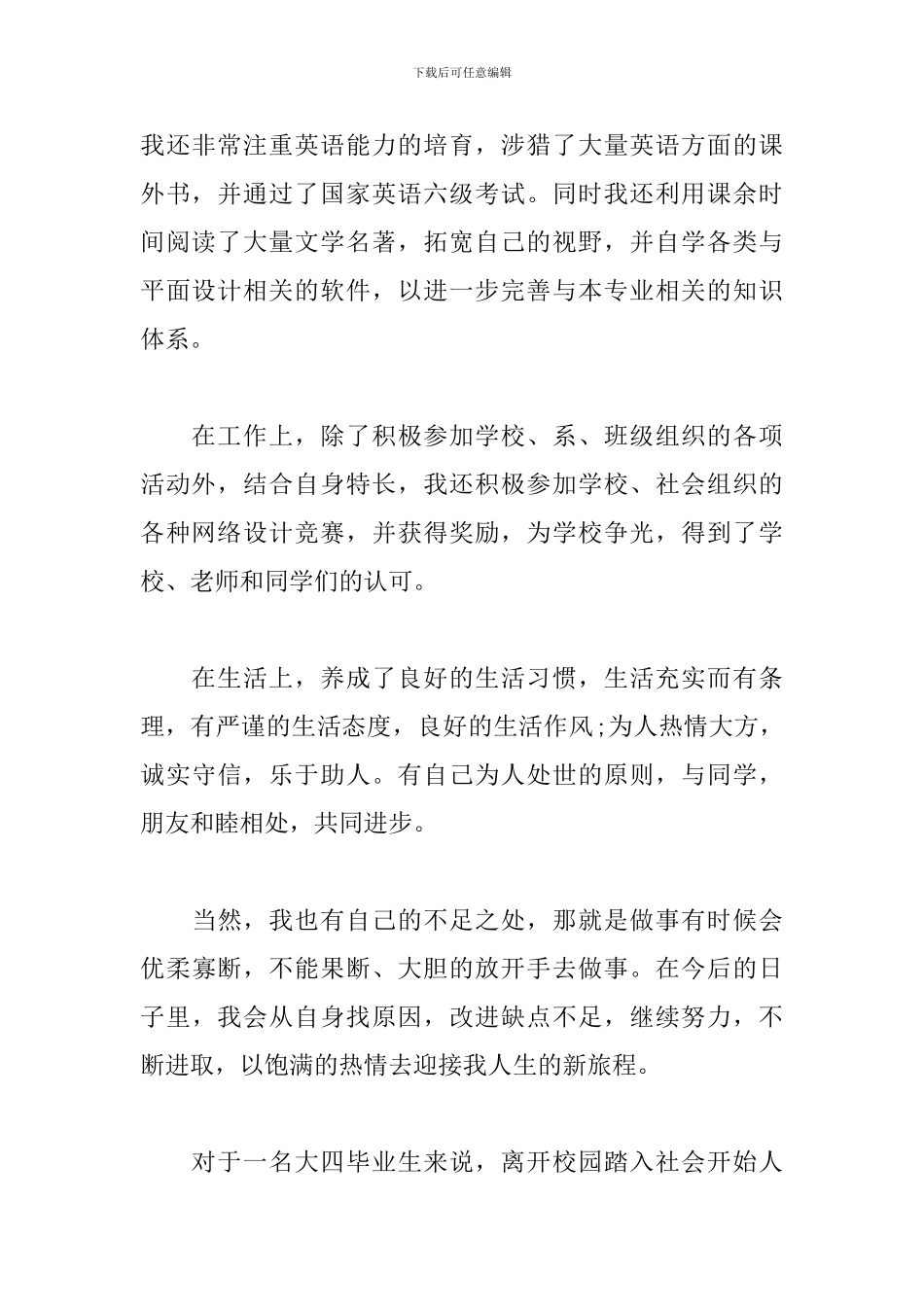 下载后可任意编辑

我还非常注重英语能力的培育，涉猎了大量英语方面的课外书，并通过了国家英语六级考试。同时我还利用课余时间阅读了大量文学名著，拓宽自己的视野，并自学各类与平面设计相关的软件，以进一步完善与本专业相关的知识体系。

在工作上，除了积极参加学校、系、班级组织的各项活动外，结合自身特长，我还积极参加学校、社会组织的各种网络设计竞赛，并获得奖励，为学校争光，得到了学校、老师和同学们的认可。

在生活上，养成了良好的生活习惯，生活充实而有条理，有严谨的生活态度，良好的生活作风;为人热情大方，诚实守信，乐于助人。有自己为人处世的原则，与同学，朋友和睦相处，共同进步。

当然，我也有自己的不足之处，那就是做事有时候会优柔寡断，不能果断、大胆的放开手去做事。在今后的日子里，我会从自身找原因，改进缺点不足，继续努力，不断进取，以饱满的热情去迎接我人生的新旅程。

对于一名大四毕业生来说，离开校园踏入社会开始人